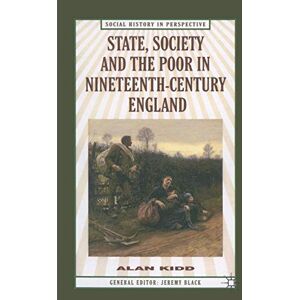 SOCIAL HISTORY IN PERSPECTIVE

STATE, SOCIETY AND THE POOR IN NINETEENTH-CENTURY ENGLAND

ALAN KIDD

GENERAL EDITOR: JEREMY BLACK